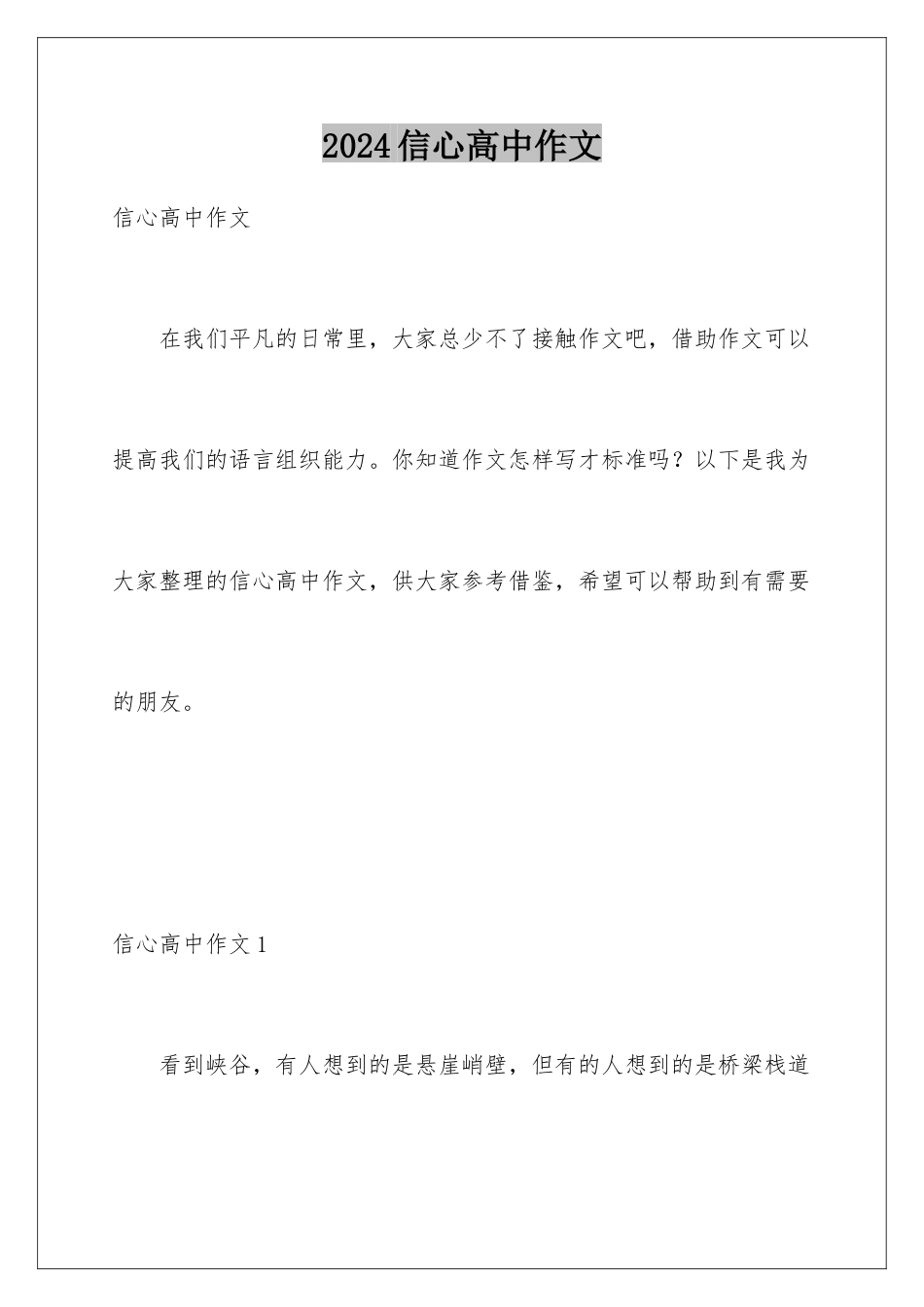 2024信心高中作文

信心高中作文

在我们平凡的日常里，大家总少不了接触作文吧，借助作文可以提高我们的语言组织能力。你知道作文怎样写才标准吗？以下是我为大家整理的信心高中作文，供大家参考借鉴，希望可以帮助到有需要的朋友。

信心高中作文1

看到峡谷，有人想到的是悬崖峭壁，但有的人想到的是桥梁栈道